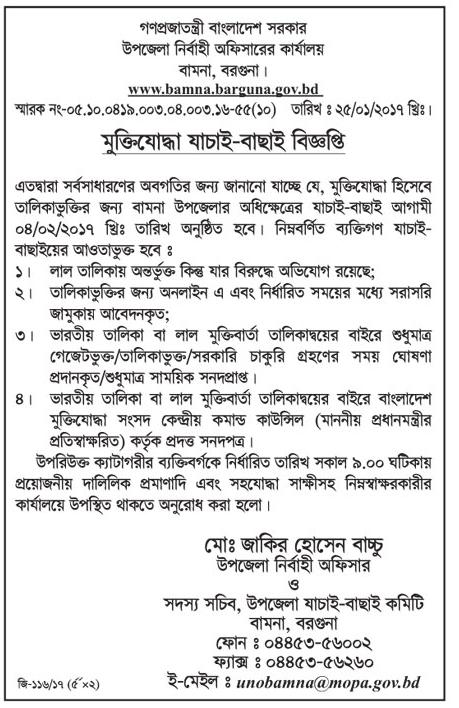 গণপ্রজাতন্ত্রী বাংলাদেশ সরকার
উপজেলা নির্বাহী অফিসারের কার্যালয়
বামনা, বরগুনা।
www.bamna.barguna.gov.bd

স্মারক নং-০৫.১০.০৪১৯.০০৩.০৪.০০৩.১৬-৫৫(১০) তারিখ ঃ ২৫/০১/২০১৭ খ্রিঃ।

মুক্তিযোদ্ধা যাচাই-বাছাই বিজ্ঞপ্তি

এতদ্বারা সর্বসাধারণের অবগতির জন্য জানানো যাচ্ছে যে, মুক্তিযোদ্ধা হিসেবে তালিকাভুক্তির জন্য বামনা উপজেলার অধিক্ষেত্রের যাচাই-বাছাই আগামী ০৪/০২/২০১৭ খ্রিঃ তারিখ অনুষ্ঠিত হবে। নিম্নবর্ণিত ব্যক্তিগণ যাচাই-বাছাইয়ের আওতাভুক্ত হবে ঃ

১। লাল তালিকায় অন্তর্ভুক্ত কিন্তু যার বিরুদ্ধে অভিযোগ রয়েছে;

২। তালিকাভুক্তির জন্য অনলাইন এ এবং নির্ধারিত সময়ের মধ্যে সরাসরি জামুকায় আবেদনকৃত;

৩। ভারতীয় তালিকা বা লাল মুক্তিবার্তা তালিকাদ্বয়ের বাইরে শুধুমাত্র গেজেটভুক্ত/তালিকাভুক্ত/সরকারি চাকুরি গ্রহণের সময় ঘোষণা প্রদানকৃত/শুধুমাত্র সাময়িক সনদপ্রাপ্ত।

৪। ভারতীয় তালিকা বা লাল মুক্তিবার্তা তালিকাদ্বয়ের বাইরে বাংলাদেশ মুক্তিযোদ্ধা সংসদ কেন্দ্রীয় কমান্ড কাউন্সিল (মাননীয় প্রধানমন্ত্রীর প্রতিস্বাক্ষরিত) কর্তৃক প্রদত্ত সনদপত্র।

উপরিউক্ত ক্যাটাগরীর ব্যক্তিবর্গকে নির্ধারিত তারিখ সকাল ৯.০০ ঘটিকায় প্রয়োজনীয় দালিলিক প্রমাণাদি এবং সহযোদ্ধা সাক্ষীসহ নিম্নস্বাক্ষরকারীর কার্যালয়ে উপস্থিত থাকতে অনুরোধ করা হলো।

মোঃ জাকির হোসেন বাচ্চু
উপজেলা নির্বাহী অফিসার
ও
সদস্য সচিব, উপজেলা যাচাই-বাছাই কমিটি
বামনা, বরগুনা
ফোন ঃ ০৪৪৫৩-৫৬০০২
ফ্যাক্স ঃ ০৪৪৫৩-৫৬২৬০
ই-মেইল ঃ unobamna@mopa.gov.bd

জি-১১৬/১৭ (৫"×২)